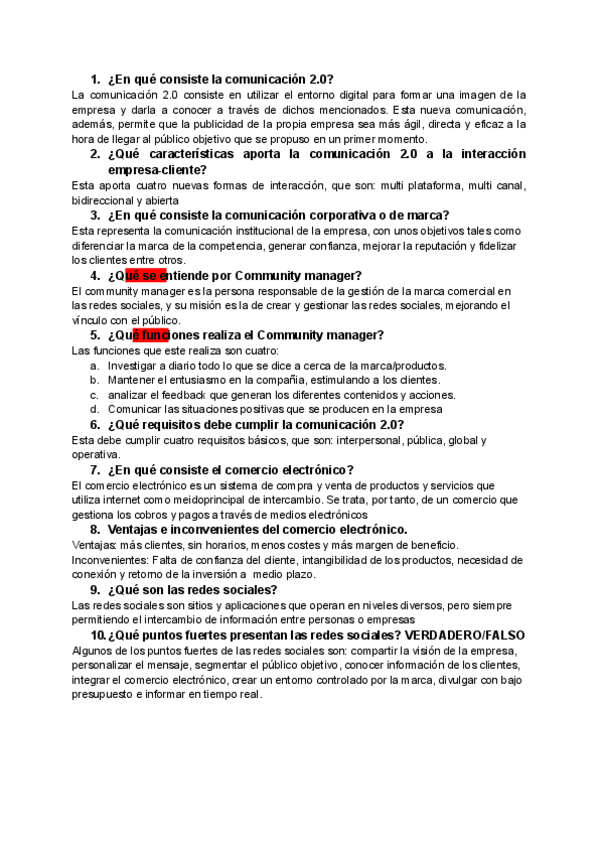 1. ¿En qué consiste la comunicación 2.0?

La comunicación 2.0 consiste en utilizar el entorno digital para formar una imagen de la empresa y darla a conocer a través de dichos mencionados. Esta nueva comunicación, además, permite que la publicidad de la propia empresa sea más ágil, directa y eficaz a la hora de llegar al público objetivo que se propuso en un primer momento.

2. ¿Qué características aporta la comunicación 2.0 a la interacción empresa-cliente?

Esta aporta cuatro nuevas formas de interacción, que son: multi plataforma, multi canal, bidireccional y abierta

3. ¿En qué consiste la comunicación corporativa o de marca?

Esta representa la comunicación institucional de la empresa, con unos objetivos tales como diferenciar la marca de la competencia, generar confianza, mejorar la reputación y fidelizar los clientes entre otros.

4. ¿Qué se entiende por Community manager?

El community manager es la persona responsable de la gestión de la marca comercial en las redes sociales, y su misión es la de crear y gestionar las redes sociales, mejorando el vínculo con el público.

5. ¿Que funciones realiza el Community manager?

Las funciones que este realiza son cuatro:
a. Investigar a diario todo lo que se dice a cerca de la marca/productos.
b. Mantener el entusiasmo en la compañía, estimulando a los clientes.
c. analizar el feedback que generan los diferentes contenidos y acciones.
d. Comunicar las situaciones positivas que se producen en la empresa

6. ¿Qué requisitos debe cumplir la comunicación 2.0?

Esta debe cumplir cuatro requisitos básicos, que son: interpersonal, pública, global y operativa.

7. ¿En qué consiste el comercio electrónico?

El comercio electrónico es un sistema de compra y venta de productos y servicios que utiliza internet como meidoprincipal de intercambio. Se trata, por tanto, de un comercio que gestiona los cobros y pagos a través de medios electrónicos

8. Ventajas e inconvenientes del comercio electrónico.

Ventajas: más clientes, sin horarios, menos costes y más margen de beneficio.
Inconvenientes: Falta de confianza del cliente, intangibilidad de los productos, necesidad de conexión y retorno de la inversión a medio plazo.

9. ¿Qué son las redes sociales?

Las redes sociales son sitios y aplicaciones que operan en niveles diversos, pero siempre permitiendo el intercambio de información entre personas o empresas

10. ¿Qué puntos fuertes presentan las redes sociales? VERDADERO/FALSO

Algunos de los puntos fuertes de las redes sociales son: compartir la visión de la empresa, personalizar el mensaje, segmentar el público objetivo, conocer información de los clientes, integrar el comercio electrónico, crear un entorno controlado por la marca, divulgar con bajo presupuesto e informar en tiempo real.